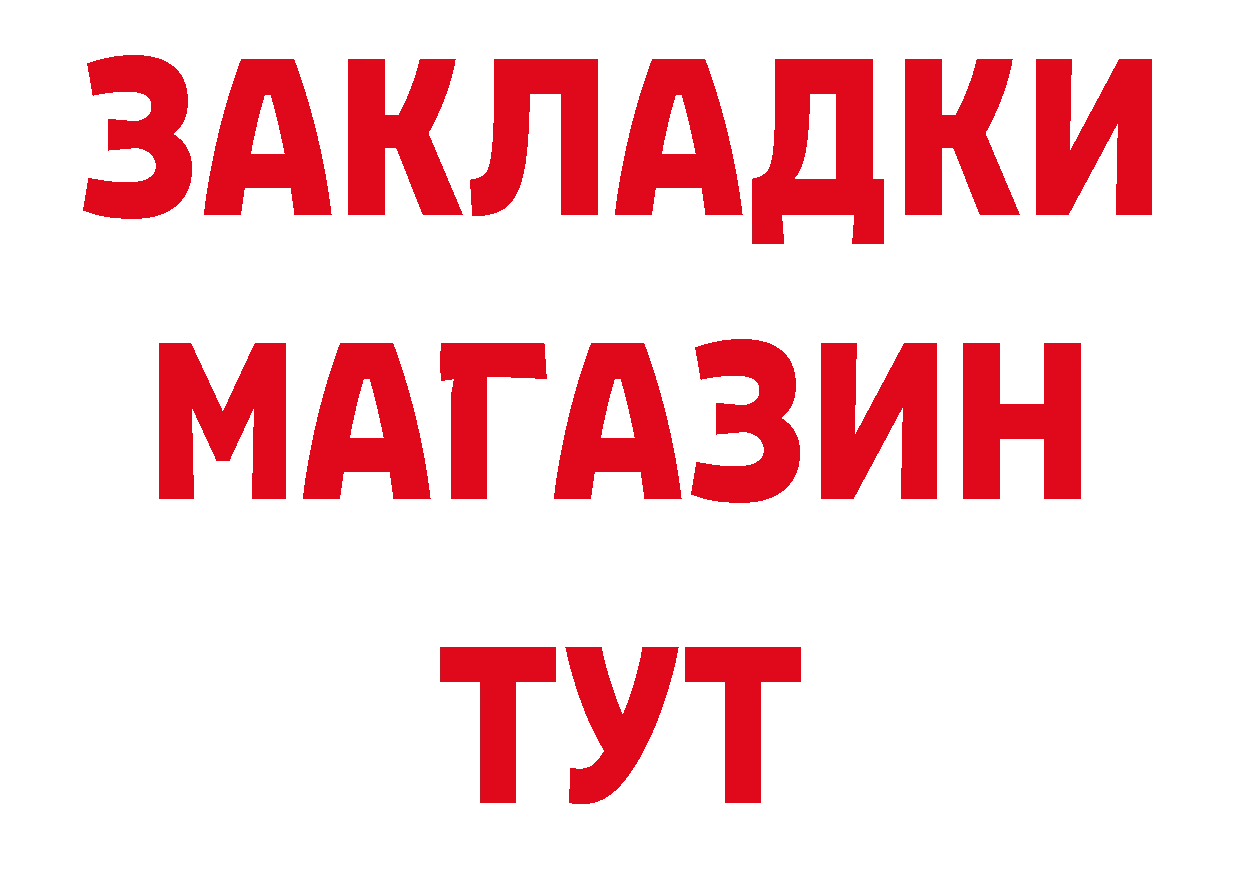 ЗАКЛАДКИ
МАГАЗИН
ТУТ